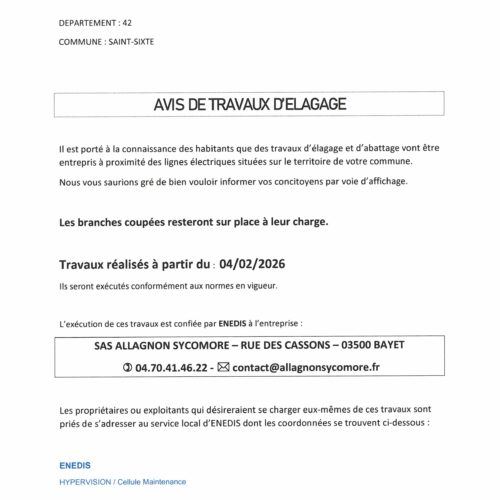 DEPARTEMENT : 42

COMMUNE : SAINT-SIXTE

AVIS DE TRAVAUX D'ELAGAGE

Il est porté à la connaissance des habitants que des travaux d'élagage et d'abattage vont être entrepris à proximité des lignes électriques situées sur le territoire de votre commune.

Nous vous saurions gré de bien vouloir informer vos concitoyens par voie d'affichage.

Les branches coupées resteront sur place à leur charge.

Travaux réalisés à partir du : 04/02/2026

Ils seront exécutés conformément aux normes en vigueur.

L'exécution de ces travaux est confiée par ENEDIS à l'entreprise :

SAS ALLAGNON SYCOMORE – RUE DES CASSONS – 03500 BAYET

✆ 04.70.41.46.22 - ✉ contact@allagnonsycomore.fr

Les propriétaires ou exploitants qui désireraient se charger eux-mêmes de ces travaux sont priés de s'adresser au service local d'ENEDIS dont les coordonnées se trouvent ci-dessous :

ENEDIS

HYPERVISION / Cellule Maintenance